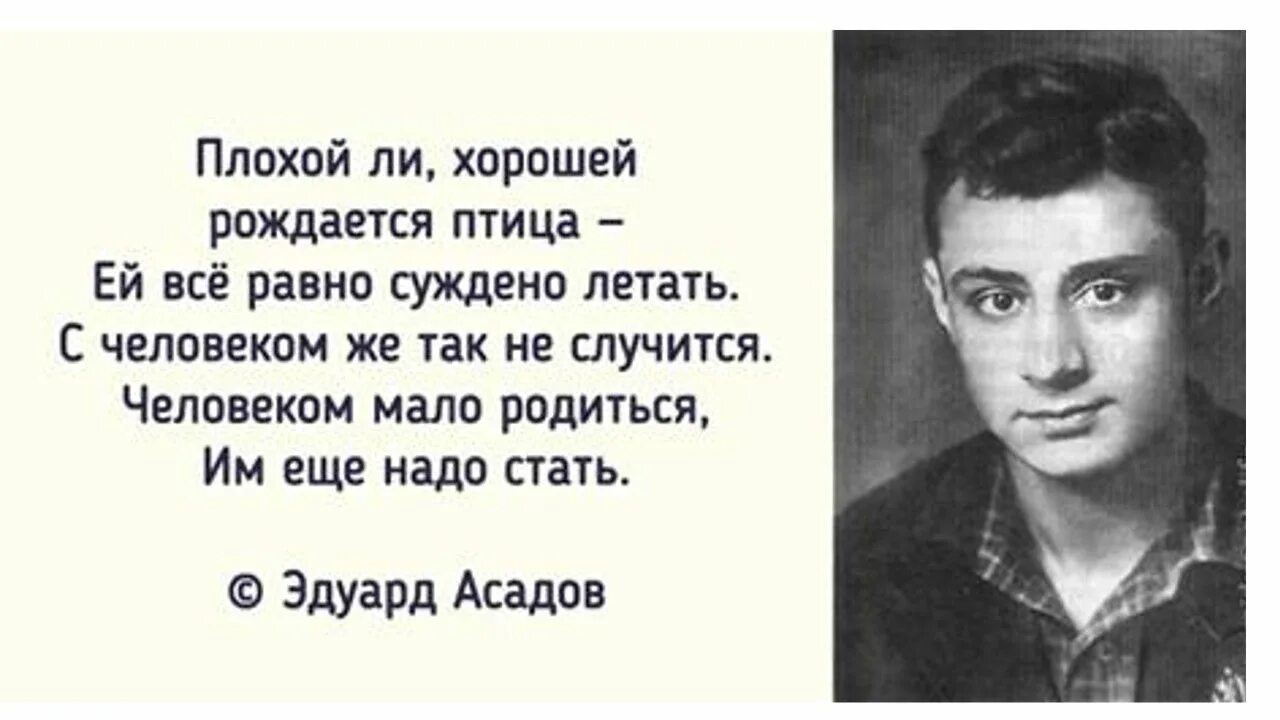 Плохой ли, хорошей
рождается птица –
Ей всё равно суждено летать.
С человеком же так не случится.
Человеком мало родиться,
Им еще надо стать.

© Эдуард Асадов